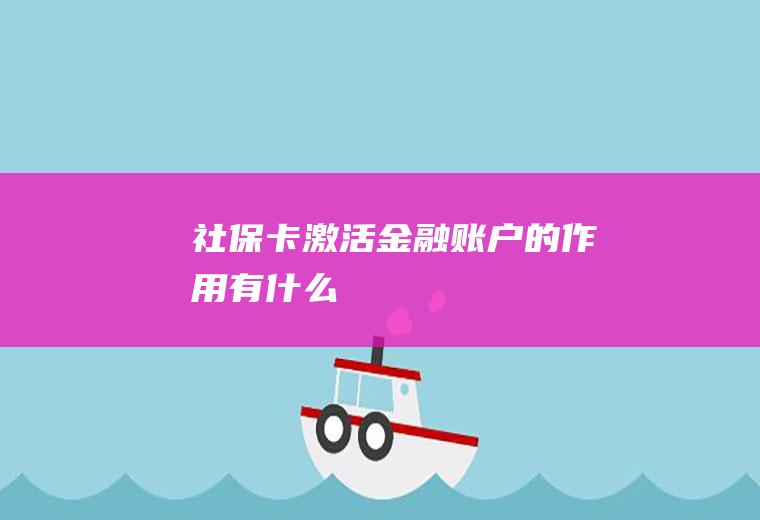 社保卡激活金融账户的作用有什么